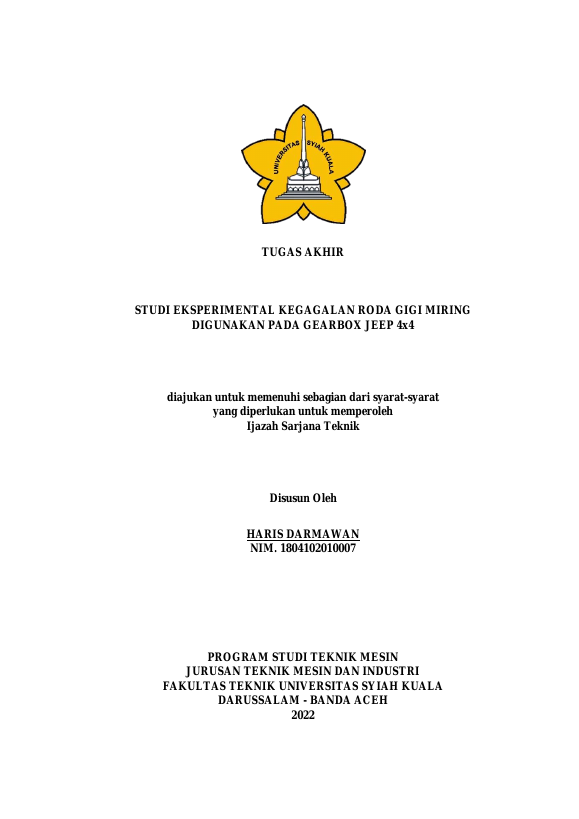 UNIVERSITAS SYIAH KUALA

TUGAS AKHIR

STUDI EKSPERIMENTAL KEGAGALAN RODA GIGI MIRING DIGUNAKAN PADA GEARBOX JEEP 4x4

diajukan untuk memenuhi sebagian dari syarat-syarat yang diperlukan untuk memperoleh Ijazah Sarjana Teknik

Disusun Oleh

HARIS DARMAWAN
NIM. 1804102010007

PROGRAM STUDI TEKNIK MESIN
JURUSAN TEKNIK MESIN DAN INDUSTRI
FAKULTAS TEKNIK UNIVERSITAS SYIAH KUALA
DARUSSALAM - BANDA ACEH
2022